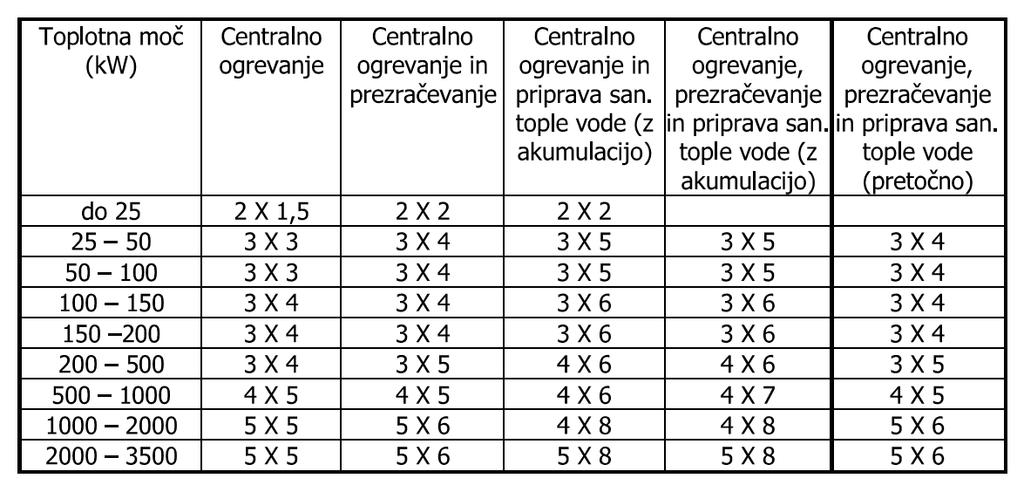 | Toplotna moč (kW) | Centralno ogrevanje | Centralno ogrevanje in prezračevanje | Centralno ogrevanje in priprava san. tople vode (z akumulacijo) | Centralno ogrevanje, prezračevanje in priprava san. tople vode (z akumulacijo) | Centralno ogrevanje, prezračevanje in priprava san. tople vode (pretočno) |
|---|---|---|---|---|---|
| do 25 | 2 X 1,5 | 2 X 2 | 2 X 2 | | |
| 25 – 50 | 3 X 3 | 3 X 4 | 3 X 5 | 3 X 5 | 3 X 4 |
| 50 – 100 | 3 X 3 | 3 X 4 | 3 X 5 | 3 X 5 | 3 X 4 |
| 100 – 150 | 3 X 4 | 3 X 4 | 3 X 6 | 3 X 6 | 3 X 4 |
| 150 –200 | 3 X 4 | 3 X 4 | 3 X 6 | 3 X 6 | 3 X 4 |
| 200 – 500 | 3 X 4 | 3 X 5 | 4 X 6 | 4 X 6 | 3 X 5 |
| 500 – 1000 | 4 X 5 | 4 X 5 | 4 X 6 | 4 X 7 | 4 X 5 |
| 1000 – 2000 | 5 X 5 | 5 X 6 | 4 X 8 | 4 X 8 | 5 X 6 |
| 2000 – 3500 | 5 X 5 | 5 X 6 | 5 X 8 | 5 X 8 | 5 X 6 |